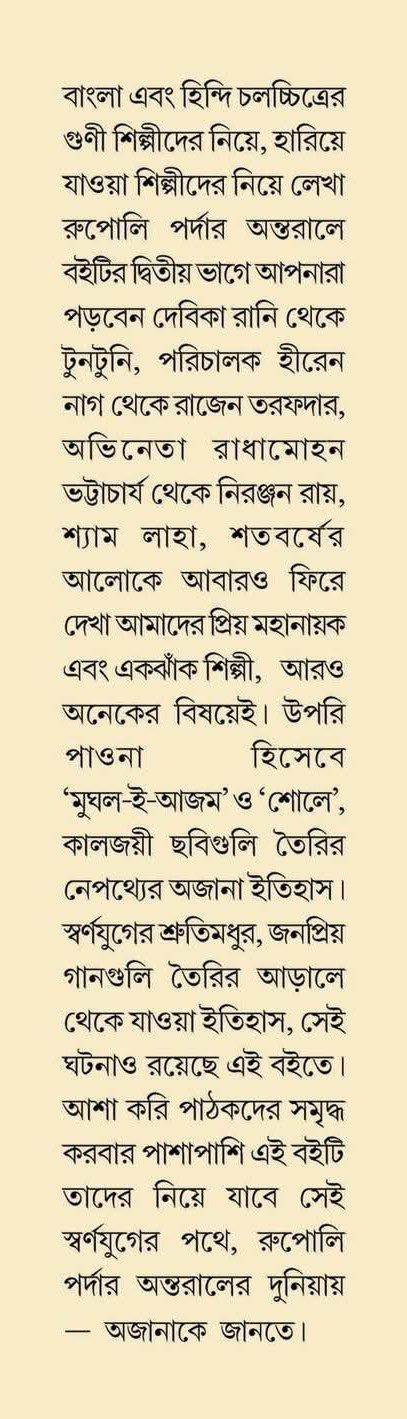 বাংলা এবং হিন্দি চলচ্চিত্রের গুণী শিল্পীদের নিয়ে, হারিয়ে যাওয়া শিল্পীদের নিয়ে লেখা রুপোলি পর্দার অন্তরালে বইটির দ্বিতীয় ভাগে আপনারা পড়বেন দেবিকা রানি থেকে টুনটুনি, পরিচালক হীরেন নাগ থেকে রাজেন তরফদার, অভিনেতা রাধামোহন ভট্টাচার্য থেকে নিরঞ্জন রায়, শ্যাম লাহা, শতবর্ষের আলোকে আবারও ফিরে দেখা আমাদের প্রিয় মহানায়ক এবং একঝাঁক শিল্পী, আরও অনেকের বিষয়েই। উপরি পাওনা হিসেবে 'মুঘল-ই-আজম' ও 'শোলে', কালজয়ী ছবিগুলি তৈরির নেপথ্যের অজানা ইতিহাস। স্বর্ণযুগের শ্রুতিমধুর, জনপ্রিয় গানগুলি তৈরির আড়ালে থেকে যাওয়া ইতিহাস, সেই ঘটনাও রয়েছে এই বইতে। আশা করি পাঠকদের সমৃদ্ধ করবার পাশাপাশি এই বইটি তাদের নিয়ে যাবে সেই স্বর্ণযুগের পথে, রুপোলি পর্দার অন্তরালের দুনিয়ায় — অজানাকে জানতে।